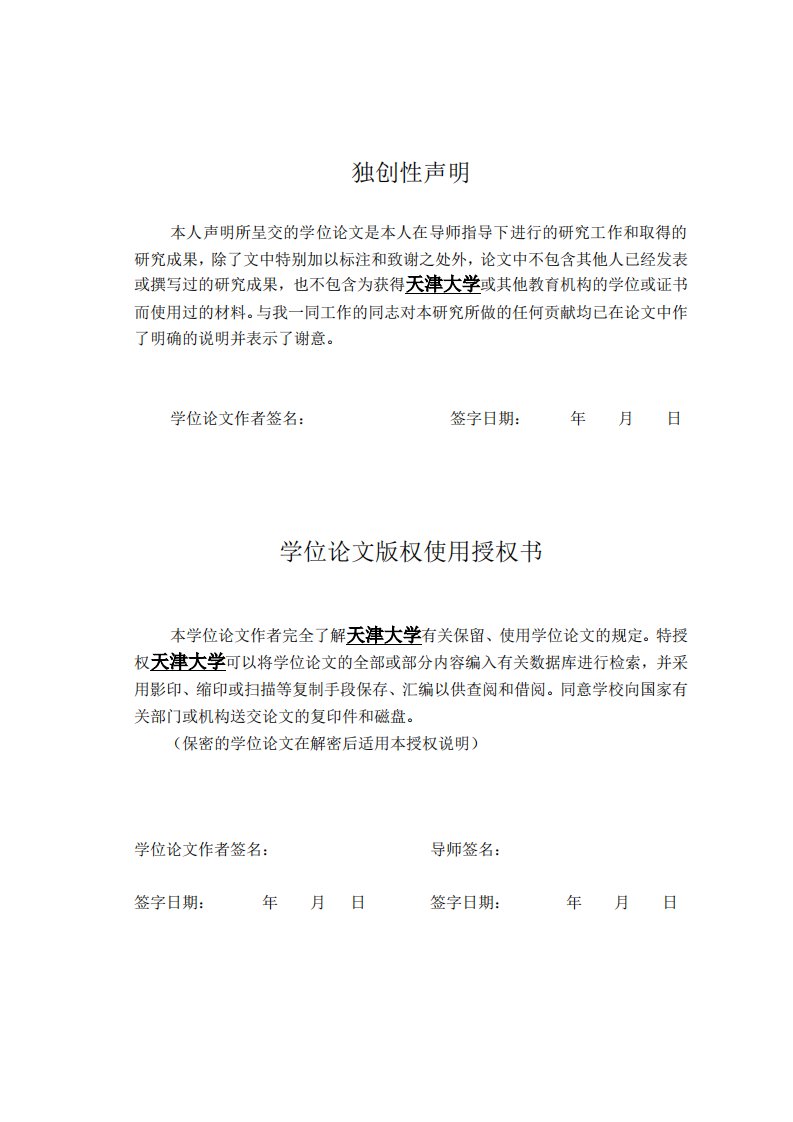 独创性声明

本人声明所呈交的学位论文是本人在导师指导下进行的研究工作和取得的研究成果，除了文中特别加以标注和致谢之处外，论文中不包含其他人已经发表或撰写过的研究成果，也不包含为获得天津大学或其他教育机构的学位或证书而使用过的材料。与我一同工作的同志对本研究所做的任何贡献均已在论文中作了明确的说明并表示了谢意。

学位论文作者签名：　　　　　　　　签字日期：　　年　　月　　日

学位论文版权使用授权书

本学位论文作者完全了解天津大学有关保留、使用学位论文的规定。特授权天津大学可以将学位论文的全部或部分内容编入有关数据库进行检索，并采用影印、缩印或扫描等复制手段保存、汇编以供查阅和借阅。同意学校向国家有关部门或机构送交论文的复印件和磁盘。

（保密的学位论文在解密后适用本授权说明）

学位论文作者签名：　　　　　　　　导师签名：

签字日期：　　年　　月　　日　　　签字日期：　　年　　月　　日